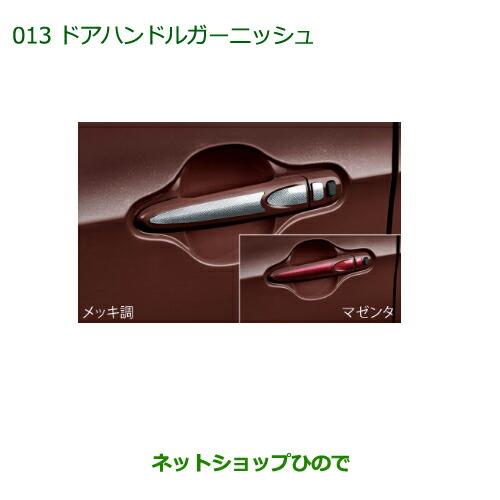 013 ドアハンドルガーニッシュ

メッキ調

マゼンタ

ネットショップひので